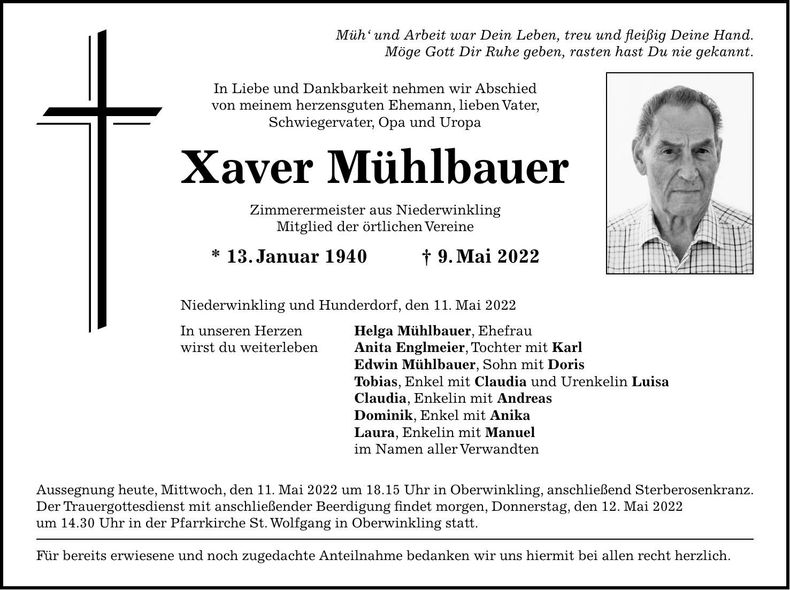 Müh' und Arbeit war Dein Leben, treu und fleißig Deine Hand.
Möge Gott Dir Ruhe geben, rasten hast Du nie gekannt.

In Liebe und Dankbarkeit nehmen wir Abschied von meinem herzensguten Ehemann, lieben Vater, Schwiegervater, Opa und Uropa

Xaver Mühlbauer

Zimmerermeister aus Niederwinkling
Mitglied der örtlichen Vereine

* 13. Januar 1940 † 9. Mai 2022

Niederwinkling und Hunderdorf, den 11. Mai 2022

In unseren Herzen wirst du weiterleben

Helga Mühlbauer, Ehefrau
Anita Englmeier, Tochter mit Karl
Edwin Mühlbauer, Sohn mit Doris
Tobias, Enkel mit Claudia und Urenkelin Luisa
Claudia, Enkelin mit Andreas
Dominik, Enkel mit Anika
Laura, Enkelin mit Manuel
im Namen aller Verwandten

Aussegnung heute, Mittwoch, den 11. Mai 2022 um 18.15 Uhr in Oberwinkling, anschließend Sterberosenkranz. Der Trauergottesdienst mit anschließender Beerdigung findet morgen, Donnerstag, den 12. Mai 2022 um 14.30 Uhr in der Pfarrkirche St. Wolfgang in Oberwinkling statt.

Für bereits erwiesene und noch zugedachte Anteilnahme bedanken wir uns hiermit bei allen recht herzlich.